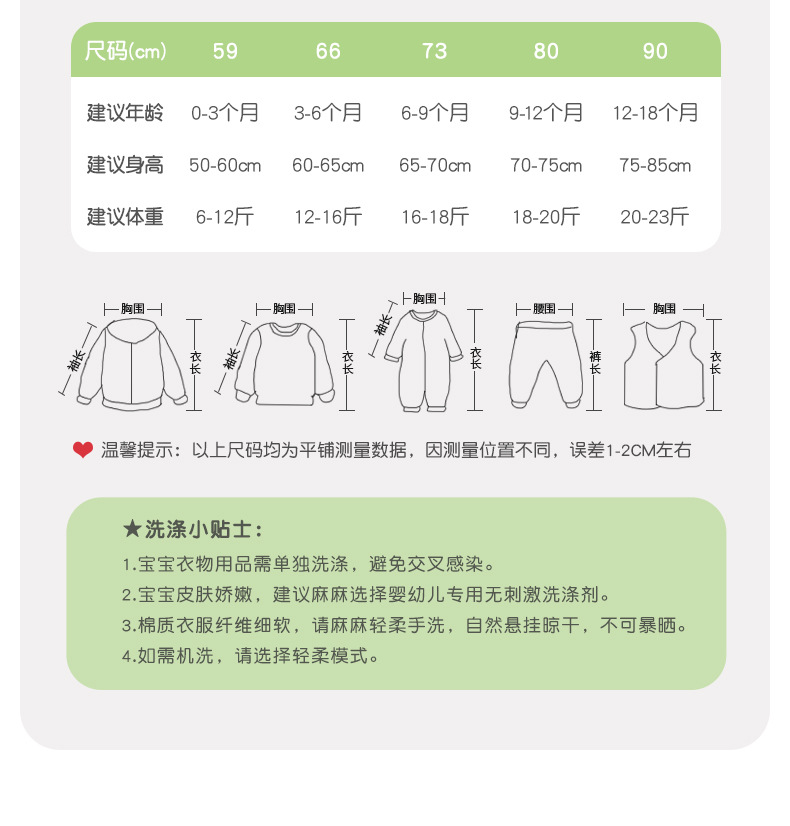 | 尺码(cm) | 59 | 66 | 73 | 80 | 90 |
|---|---|---|---|---|---|
| 建议年龄 | 0-3个月 | 3-6个月 | 6-9个月 | 9-12个月 | 12-18个月 |
| 建议身高 | 50-60cm | 60-65cm | 65-70cm | 70-75cm | 75-85cm |
| 建议体重 | 6-12斤 | 12-16斤 | 16-18斤 | 18-20斤 | 20-23斤 |

胸围 袖长 衣长
胸围 袖长 衣长
胸围 袖长 衣长
腰围 裤长
胸围 衣长

温馨提示：以上尺码均为平铺测量数据，因测量位置不同，误差1-2CM左右

★洗涤小贴士：
1.宝宝衣物用品需单独洗涤，避免交叉感染。
2.宝宝皮肤娇嫩，建议麻麻选择婴幼儿专用无刺激洗涤剂。
3.棉质衣服纤维细软，请麻麻轻柔手洗，自然悬挂晾干，不可暴晒。
4.如需机洗，请选择轻柔模式。